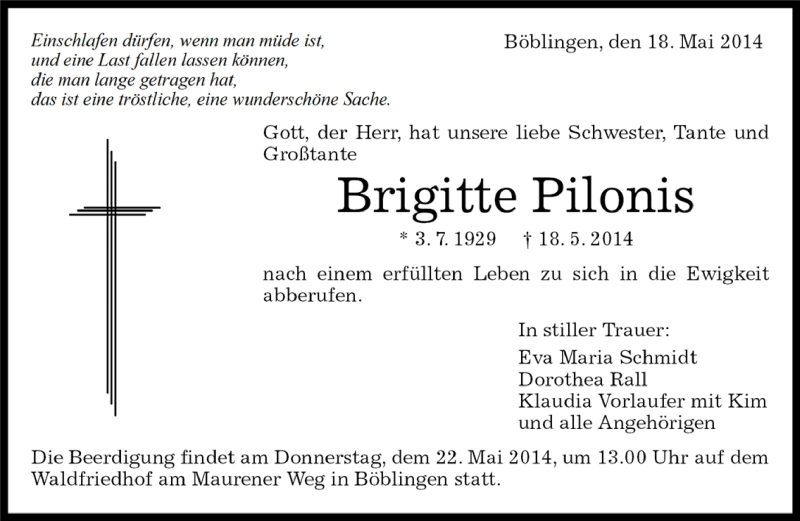 Einschlafen dürfen, wenn man müde ist,
und eine Last fallen lassen können,
die man lange getragen hat,
das ist eine tröstliche, eine wunderschöne Sache.

Böblingen, den 18. Mai 2014

Gott, der Herr, hat unsere liebe Schwester, Tante und Großtante

Brigitte Pilonis

* 3. 7. 1929 † 18. 5. 2014

nach einem erfüllten Leben zu sich in die Ewigkeit abberufen.

In stiller Trauer:
Eva Maria Schmidt
Dorothea Rall
Klaudia Vorlaufer mit Kim
und alle Angehörigen

Die Beerdigung findet am Donnerstag, dem 22. Mai 2014, um 13.00 Uhr auf dem Waldfriedhof am Maurener Weg in Böblingen statt.